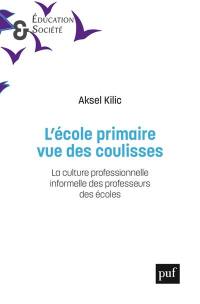 ÉDUCATION
&
SOCIÉTÉ

Aksel Kilic

L'école primaire vue des coulisses

La culture professionnelle informelle des professeurs des écoles

puf